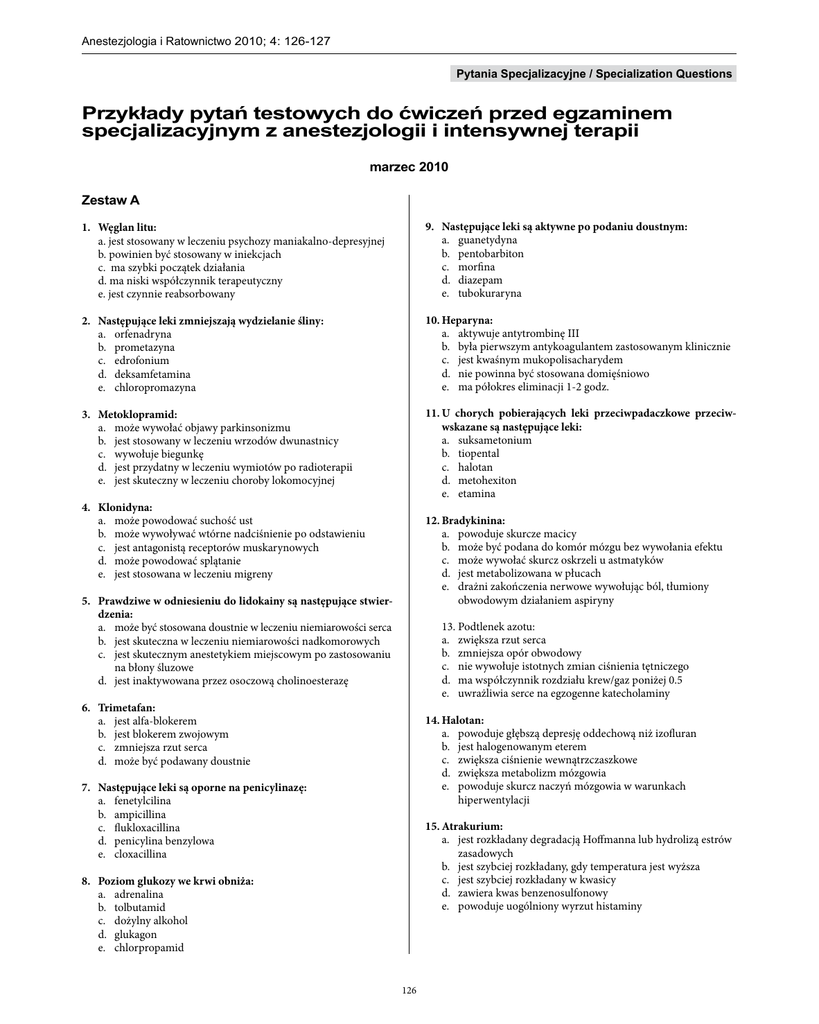 Anestezjologia i Ratownictwo 2010; 4: 126-127

Pytania Specjalizacyjne / Specialization Questions

Przykłady pytań testowych do ćwiczeń przed egzaminem specjalizacyjnym z anestezjologii i intensywnej terapii

marzec 2010

Zestaw A

1. Węglan litu:
a. jest stosowany w leczeniu psychozy maniakalno-depresyjnej
b. powinien być stosowany w iniekcjach
c. ma szybki początek działania
d. ma niski współczynnik terapeutyczny
e. jest czynnie reabsorbowany

2. Następujące leki zmniejszają wydzielanie śliny:
a. orfenadryna
b. prometazyna
c. edrofonium
d. deksamfetamina
e. chloropromazyna

3. Metoklopramid:
a. może wywołać objawy parkinsonizmu
b. jest stosowany w leczeniu wrzodów dwunastnicy
c. wywołuje biegunkę
d. jest przydatny w leczeniu wymiotów po radioterapii
e. jest skuteczny w leczeniu choroby lokomocyjnej

4. Klonidyna:
a. może powodować suchość ust
b. może wywoływać wtórne nadciśnienie po odstawieniu
c. jest antagonistą receptorów muskarynowych
d. może powodować splątanie
e. jest stosowana w leczeniu migreny

5. Prawdziwe w odniesieniu do lidokainy są następujące stwierdzenia:
a. może być stosowana doustnie w leczeniu niemiarowości serca
b. jest skuteczna w leczeniu niemiarowości nadkomorowych
c. jest skutecznym anestetykiem miejscowym po zastosowaniu na błony śluzowe
d. jest inaktywowana przez osoczową cholinoesterazę

6. Trimetafan:
a. jest alfa-blokerem
b. jest blokerem zwojowym
c. zmniejsza rzut serca
d. może być podawany doustnie

7. Następujące leki są oporne na penicylinazę:
a. fenetylcilina
b. ampicillina
c. flukloxacillina
d. penicylina benzylowa
e. cloxacillina

8. Poziom glukozy we krwi obniża:
a. adrenalina
b. tolbutamid
c. dożylny alkohol
d. glukagon
e. chlorpropamid

9. Następujące leki są aktywne po podaniu doustnym:
a. guanetydyna
b. pentobarbiton
c. morfina
d. diazepam
e. tubokuraryna

10. Heparyna:
a. aktywuje antytrombinę III
b. była pierwszym antykoagulantem zastosowanym klinicznie
c. jest kwaśnym mukopolisacharydem
d. nie powinna być stosowana domięśniowo
e. ma półokres eliminacji 1-2 godz.

11. U chorych pobierających leki przeciwpadaczkowe przeciwwskazane są następujące leki:
a. suksametonium
b. tiopental
c. halotan
d. metohexiton
e. etamina

12. Bradykinina:
a. powoduje skurcze macicy
b. może być podana do komór mózgu bez wywołania efektu
c. może wywołać skurcz oskrzeli u astmatyków
d. jest metabolizowana w płucach
e. drażni zakończenia nerwowe wywołując ból, tłumiony obwodowym działaniem aspiryny

13. Podtlenek azotu:
a. zwiększa rzut serca
b. zmniejsza opór obwodowy
c. nie wywołuje istotnych zmian ciśnienia tętniczego
d. ma współczynnik rozdziału krew/gaz poniżej 0.5
e. uwrażliwia serce na egzogenne katecholaminy

14. Halotan:
a. powoduje głębszą depresję oddechową niż izofluran
b. jest halogenowanym eterem
c. zwiększa ciśnienie wewnątrzczaszkowe
d. zwiększa metabolizm mózgowia
e. powoduje skurcz naczyń mózgowia w warunkach hiperwentylacji

15. Atrakurium:
a. jest rozkładany degradacją Hoffmanna lub hydrolizą estrów zasadowych
b. jest szybciej rozkładany, gdy temperatura jest wyższa
c. jest szybciej rozkładany w kwasicy
d. zawiera kwas benzenosulfonowy
e. powoduje uogólniony wyrzut histaminy

126